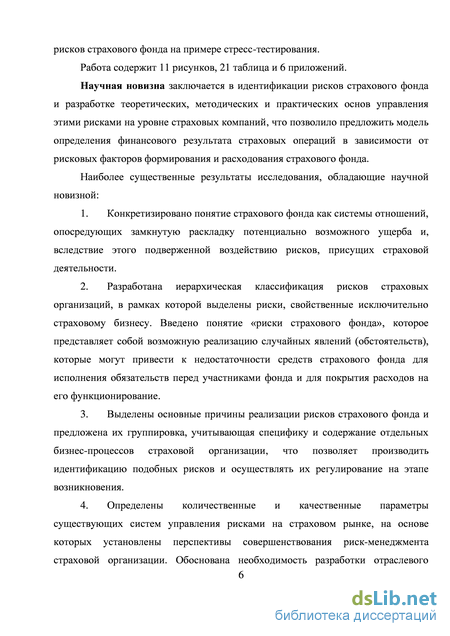 рисков страхового фонда на примере стресс-тестирования.

Работа содержит 11 рисунков, 21 таблица и 6 приложений.

Научная новизна заключается в идентификации рисков страхового фонда и разработке теоретических, методических и практических основ управления этими рисками на уровне страховых компаний, что позволило предложить модель определения финансового результата страховых операций в зависимости от рисковых факторов формирования и расходования страхового фонда.

Наиболее существенные результаты исследования, обладающие научной новизной:

1. Конкретизировано понятие страхового фонда как системы отношений, опосредующих замкнутую раскладку потенциально возможного ущерба и, вследствие этого подверженной воздействию рисков, присущих страховой деятельности.

2. Разработана иерархическая классификация рисков страховых организаций, в рамках которой выделены риски, свойственные исключительно страховому бизнесу. Введено понятие «риски страхового фонда», которое представляет собой возможную реализацию случайных явлений (обстоятельств), которые могут привести к недостаточности средств страхового фонда для исполнения обязательств перед участниками фонда и для покрытия расходов на его функционирование.

3. Выделены основные причины реализации рисков страхового фонда и предложена их группировка, учитывающая специфику и содержание отдельных бизнес-процессов страховой организации, что позволяет производить идентификацию подобных рисков и осуществлять их регулирование на этапе возникновения.

4. Определены количественные и качественные параметры существующих систем управления рисками на страховом рынке, на основе которых установлены перспективы совершенствования риск-менеджмента страховой организации. Обоснована необходимость разработки отраслевого

6

dsLib.net
библиотека диссертаций